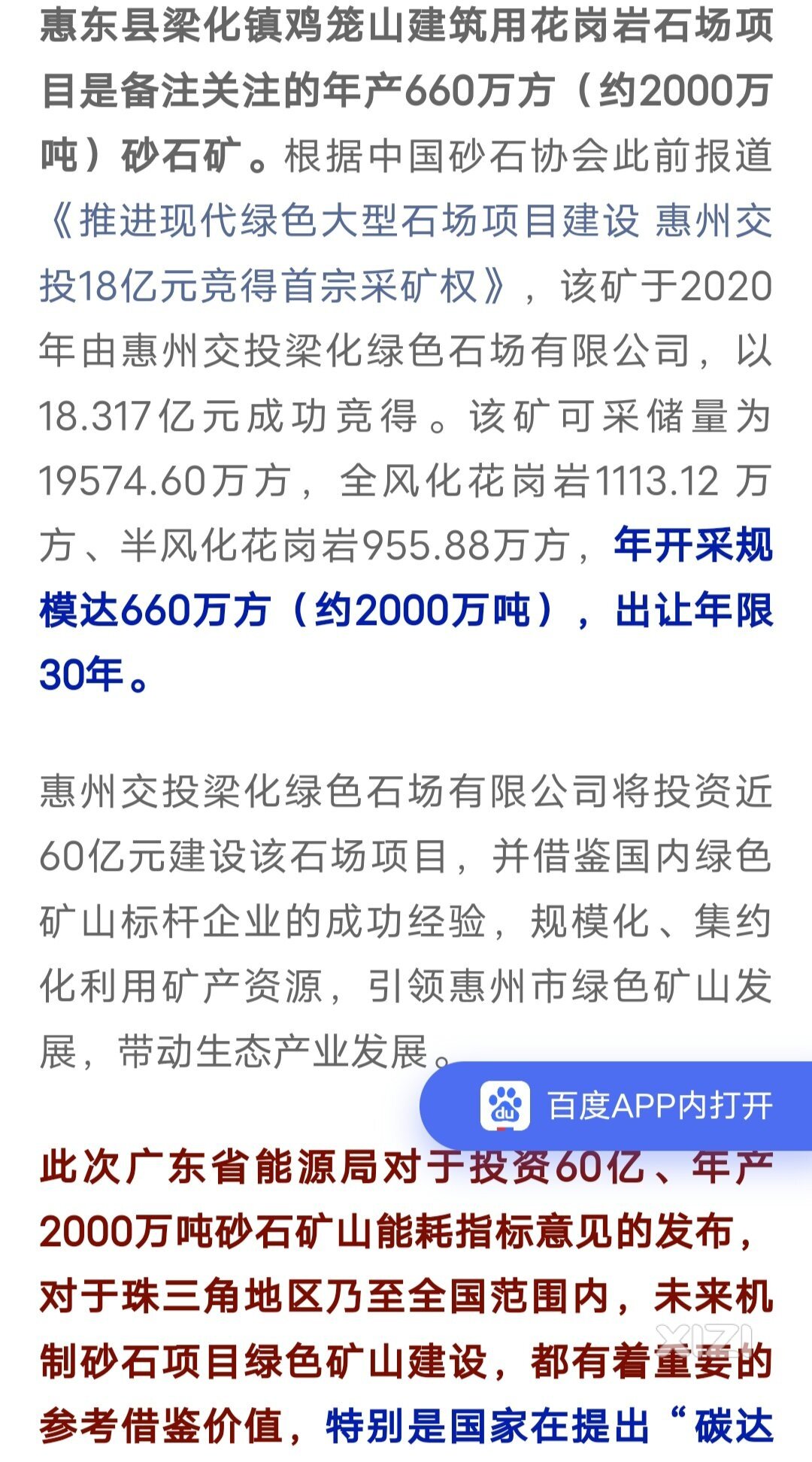 惠东县梁化镇鸡笼山建筑用花岗岩石场项目是备注关注的年产660万方（约2000万吨）砂石矿。根据中国砂石协会此前报道《推进现代绿色大型石场项目建设 惠州交投18亿元竞得首宗采矿权》，该矿于2020年由惠州交投梁化绿色石场有限公司，以18.317亿元成功竞得。该矿可采储量为19574.60万方，全风化花岗岩1113.12 万方、半风化花岗岩955.88万方，年开采规模达660万方（约2000万吨），出让年限30年。

惠州交投梁化绿色石场有限公司将投资近60亿元建设该石场项目，并借鉴国内绿色矿山标杆企业的成功经验，规模化、集约化利用矿产资源，引领惠州市绿色矿山发展，带动生态产业发展。

百度APP内打开

此次广东省能源局对于投资60亿、年产2000万吨砂石矿山能耗指标意见的发布，对于珠三角地区乃至全国范围内，未来机制砂石项目绿色矿山建设，都有着重要的参考借鉴价值，特别是国家在提出“碳达

XIZI